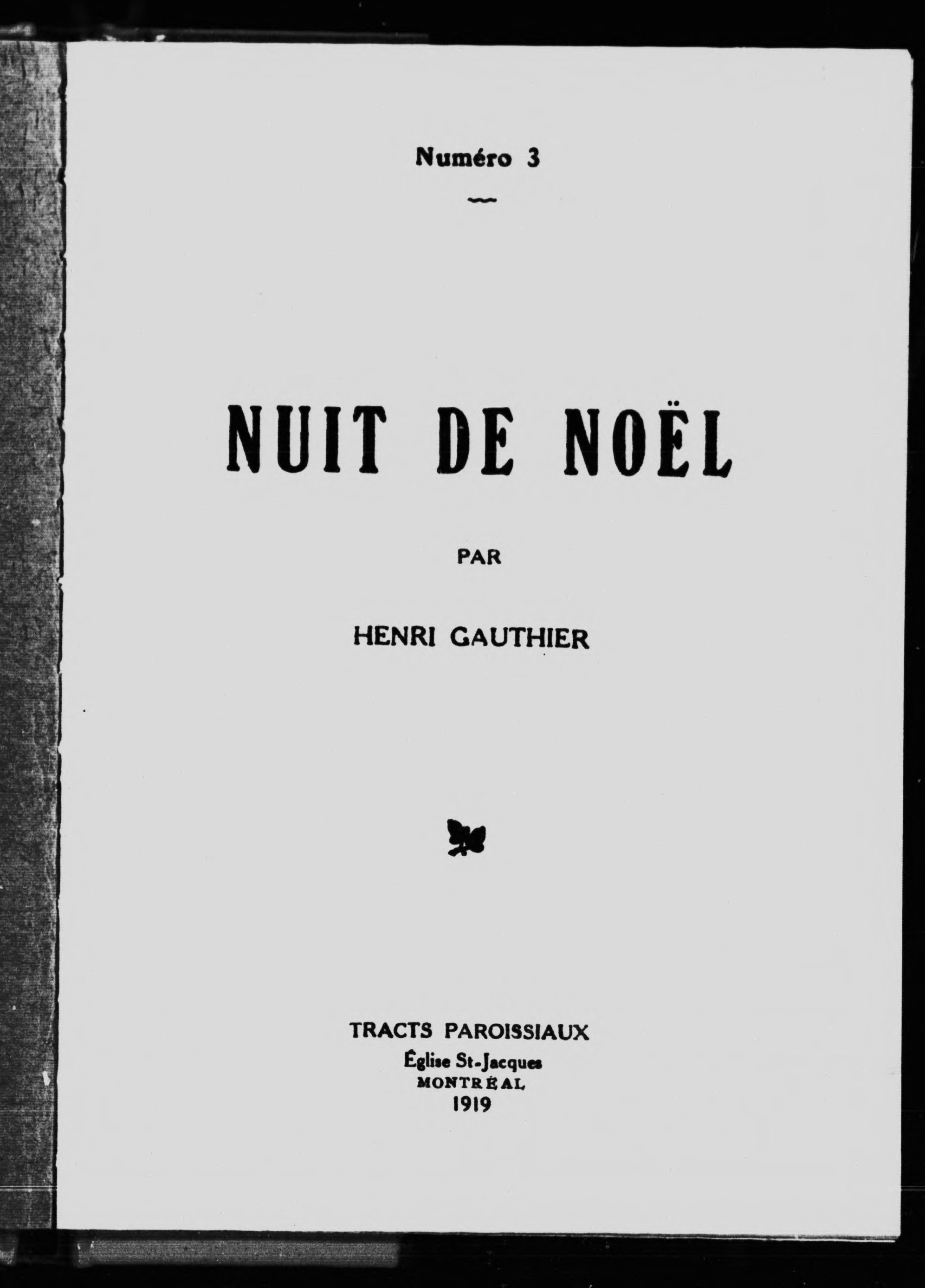 Numéro 3

NUIT DE NOËL

PAR

HENRI GAUTHIER

TRACTS PAROISSIAUX
Église St-Jacques
MONTRÉAL
1919